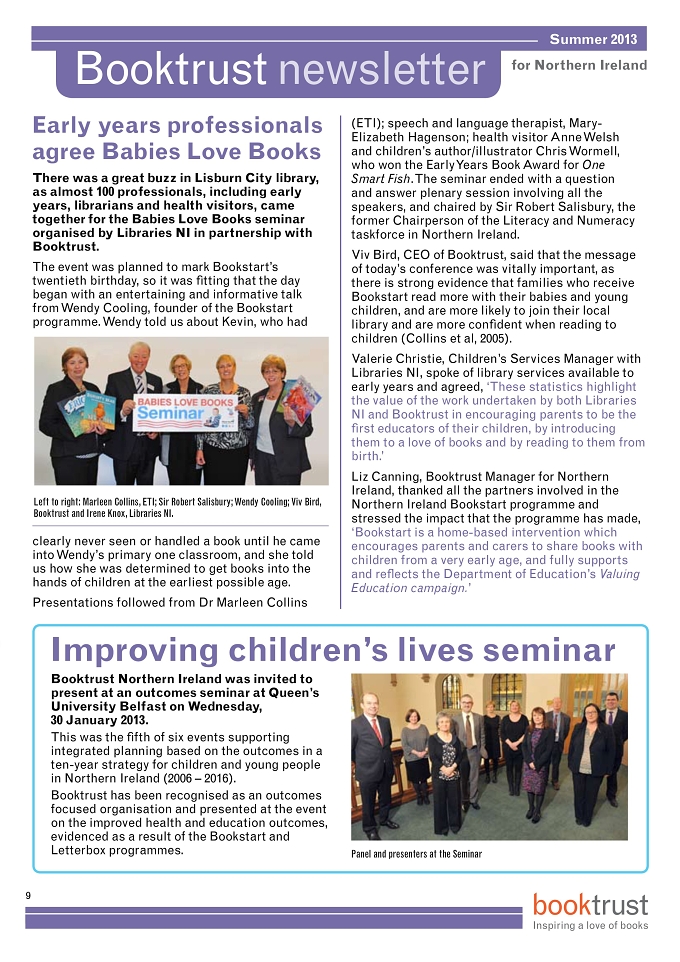 Summer 2013

Booktrust newsletter

for Northern Ireland

Early years professionals agree Babies Love Books

There was a great buzz in Lisburn City library, as almost 100 professionals, including early years, librarians and health visitors, came together for the Babies Love Books seminar organised by Libraries NI in partnership with Booktrust.

The event was planned to mark Bookstart's twentieth birthday, so it was fitting that the day began with an entertaining and informative talk from Wendy Cooling, founder of the Bookstart programme. Wendy told us about Kevin, who had

BABIES LOVE BOOKS Seminar

Left to right: Marleen Collins, ETI; Sir Robert Salisbury; Wendy Cooling; Viv Bird, Booktrust and Irene Knox, Libraries NI.

clearly never seen or handled a book until he came into Wendy's primary one classroom, and she told us how she was determined to get books into the hands of children at the earliest possible age.

Presentations followed from Dr Marleen Collins (ETI); speech and language therapist, Mary-Elizabeth Hagenson; health visitor Anne Welsh and children's author/illustrator Chris Wormell, who won the Early Years Book Award for One Smart Fish. The seminar ended with a question and answer plenary session involving all the speakers, and chaired by Sir Robert Salisbury, the former Chairperson of the Literacy and Numeracy taskforce in Northern Ireland.

Viv Bird, CEO of Booktrust, said that the message of today's conference was vitally important, as there is strong evidence that families who receive Bookstart read more with their babies and young children, and are more likely to join their local library and are more confident when reading to children (Collins et al, 2005).

Valerie Christie, Children's Services Manager with Libraries NI, spoke of library services available to early years and agreed, 'These statistics highlight the value of the work undertaken by both Libraries NI and Booktrust in encouraging parents to be the first educators of their children, by introducing them to a love of books and by reading to them from birth.'

Liz Canning, Booktrust Manager for Northern Ireland, thanked all the partners involved in the Northern Ireland Bookstart programme and stressed the impact that the programme has made, 'Bookstart is a home-based intervention which encourages parents and carers to share books with children from a very early age, and fully supports and reflects the Department of Education's Valuing Education campaign.'

Improving children's lives seminar

Booktrust Northern Ireland was invited to present at an outcomes seminar at Queen's University Belfast on Wednesday, 30 January 2013.

This was the fifth of six events supporting integrated planning based on the outcomes in a ten-year strategy for children and young people in Northern Ireland (2006 – 2016).

Booktrust has been recognised as an outcomes focused organisation and presented at the event on the improved health and education outcomes, evidenced as a result of the Bookstart and Letterbox programmes.

Panel and presenters at the Seminar

9

booktrust
Inspiring a love of books